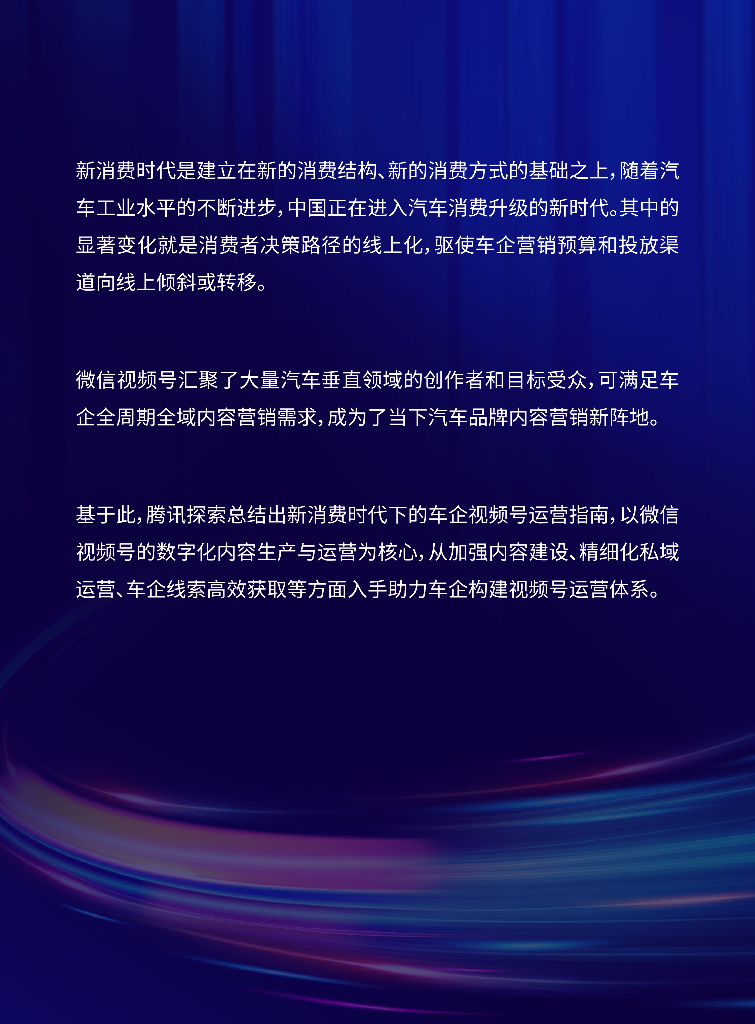 新消费时代是建立在新的消费结构、新的消费方式的基础之上，随着汽车工业水平的不断进步，中国正在进入汽车消费升级的新时代。其中的显著变化就是消费者决策路径的线上化，驱使车企营销预算和投放渠道向线上倾斜或转移。

微信视频号汇聚了大量汽车垂直领域的创作者和目标受众，可满足车企全周期全域内容营销需求，成为了当下汽车品牌内容营销新阵地。

基于此，腾讯探索总结出新消费时代下的车企视频号运营指南，以微信视频号的数字化内容生产与运营为核心，从加强内容建设、精细化私域运营、车企线索高效获取等方面入手助力车企构建视频号运营体系。